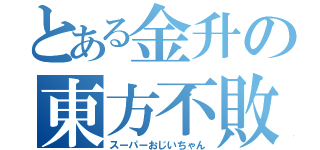 とある金升の
東方不敗
スーパーおじいちゃん